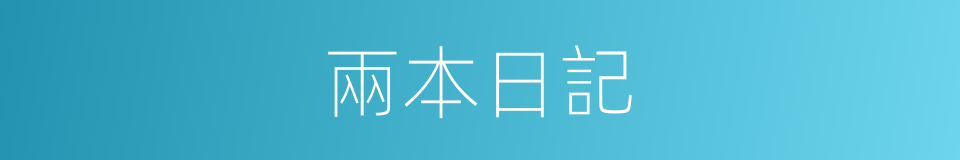 兩本日記